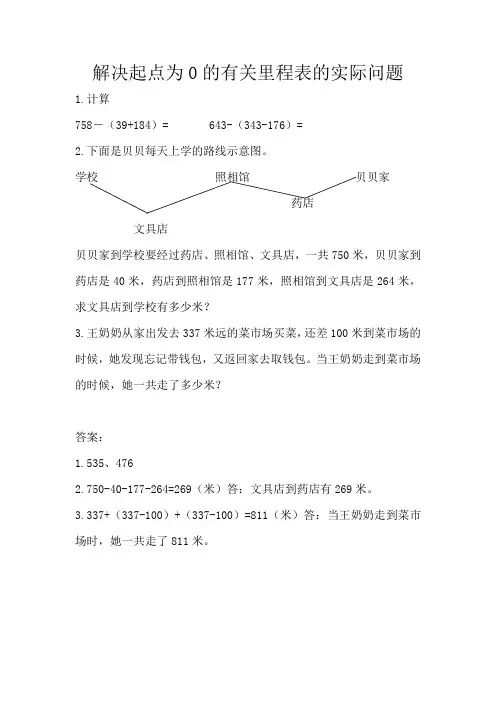 解决起点为 0 的有关里程表的实际问题

1.计算

758－（39+184）=　　　643-（343-176）=

2.下面是贝贝每天上学的路线示意图。

学校　　照相馆　　贝贝家

药店

文具店

贝贝家到学校要经过药店、照相馆、文具店，一共 750 米，贝贝家到药店是 40 米，药店到照相馆是 177 米，照相馆到文具店是 264 米，求文具店到学校有多少米？

3.王奶奶从家出发去 337 米远的菜市场买菜，还差 100 米到菜市场的时候，她发现忘记带钱包，又返回家去取钱包。当王奶奶走到菜市场的时候，她一共走了多少米？

答案：

1.535、476

2.750-40-177-264=269（米）答：文具店到药店有 269 米。

3.337+（337-100）+（337-100）=811（米）答：当王奶奶走到菜市场时，她一共走了 811 米。